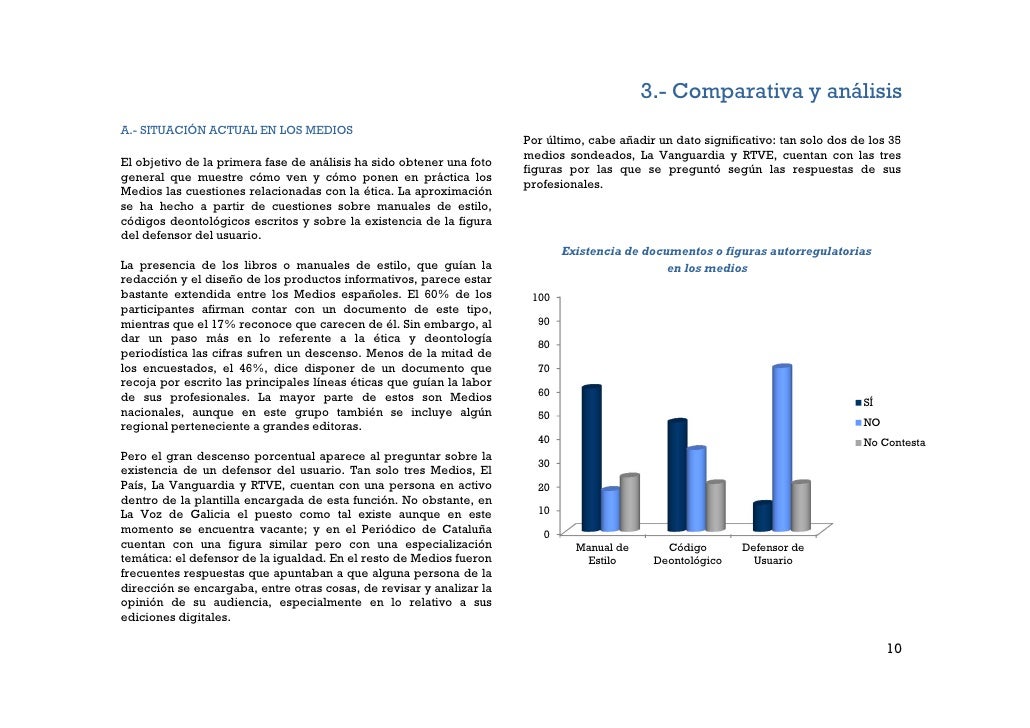 3.- Comparativa y análisis

A.- SITUACIÓN ACTUAL EN LOS MEDIOS

El objetivo de la primera fase de análisis ha sido obtener una foto general que muestre cómo ven y cómo ponen en práctica los Medios las cuestiones relacionadas con la ética. La aproximación se ha hecho a partir de cuestiones sobre manuales de estilo, códigos deontológicos escritos y sobre la existencia de la figura del defensor del usuario.

La presencia de los libros o manuales de estilo, que guían la redacción y el diseño de los productos informativos, parece estar bastante extendida entre los Medios españoles. El 60% de los participantes afirman contar con un documento de este tipo, mientras que el 17% reconoce que carecen de él. Sin embargo, al dar un paso más en lo referente a la ética y deontología periodística las cifras sufren un descenso. Menos de la mitad de los encuestados, el 46%, dice disponer de un documento que recoja por escrito las principales líneas éticas que guían la labor de sus profesionales. La mayor parte de estos son Medios nacionales, aunque en este grupo también se incluye algún regional perteneciente a grandes editoras.

Pero el gran descenso porcentual aparece al preguntar sobre la existencia de un defensor del usuario. Tan solo tres Medios, El País, La Vanguardia y RTVE, cuentan con una persona en activo dentro de la plantilla encargada de esta función. No obstante, en La Voz de Galicia el puesto como tal existe aunque en este momento se encuentra vacante; y en el Periódico de Cataluña cuentan con una figura similar pero con una especialización temática: el defensor de la igualdad. En el resto de Medios fueron frecuentes respuestas que apuntaban a que alguna persona de la dirección se encargaba, entre otras cosas, de revisar y analizar la opinión de su audiencia, especialmente en lo relativo a sus ediciones digitales.

Por último, cabe añadir un dato significativo: tan solo dos de los 35 medios sondeados, La Vanguardia y RTVE, cuentan con las tres figuras por las que se preguntó según las respuestas de sus profesionales.

Existencia de documentos o figuras autorregulatorias en los medios

100
90
80
70
60
50
40
30
20
10
0

Manual de Estilo
Código Deontológico
Defensor de Usuario

SÍ
NO
No Contesta

10